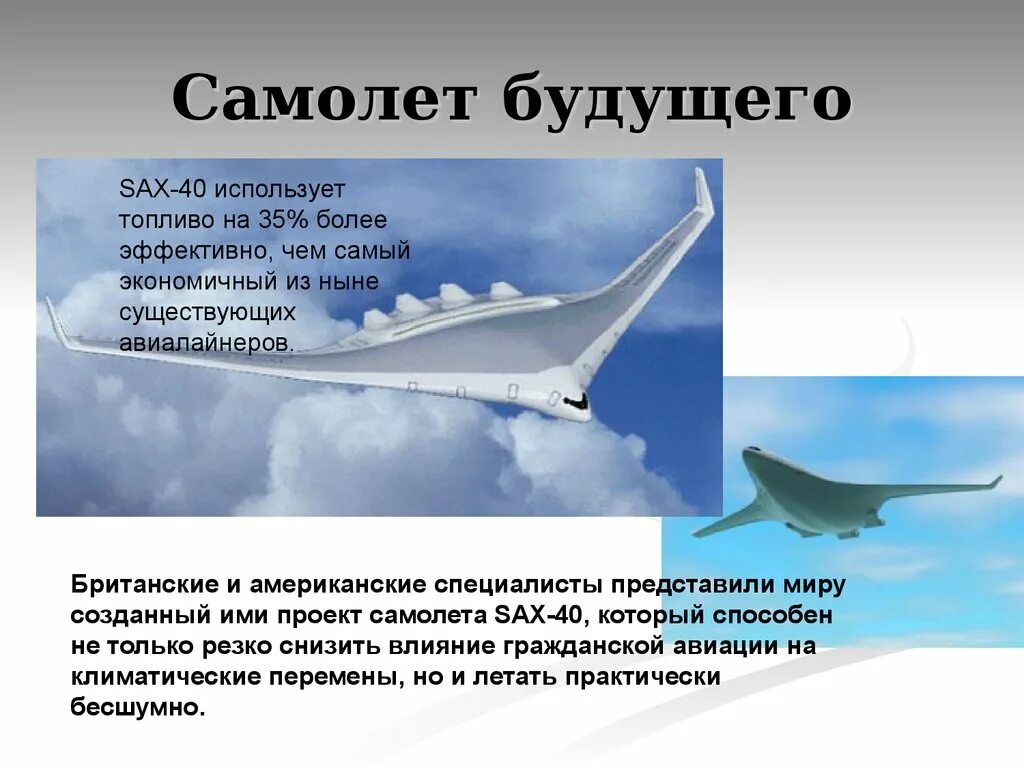 Самолет будущего

SAX-40 использует топливо на 35% более эффективно, чем самый экономичный из ныне существующих авиалайнеров.

Британские и американские специалисты представили миру созданный ими проект самолета SAX-40, который способен не только резко снизить влияние гражданской авиации на климатические перемены, но и летать практически бесшумно.